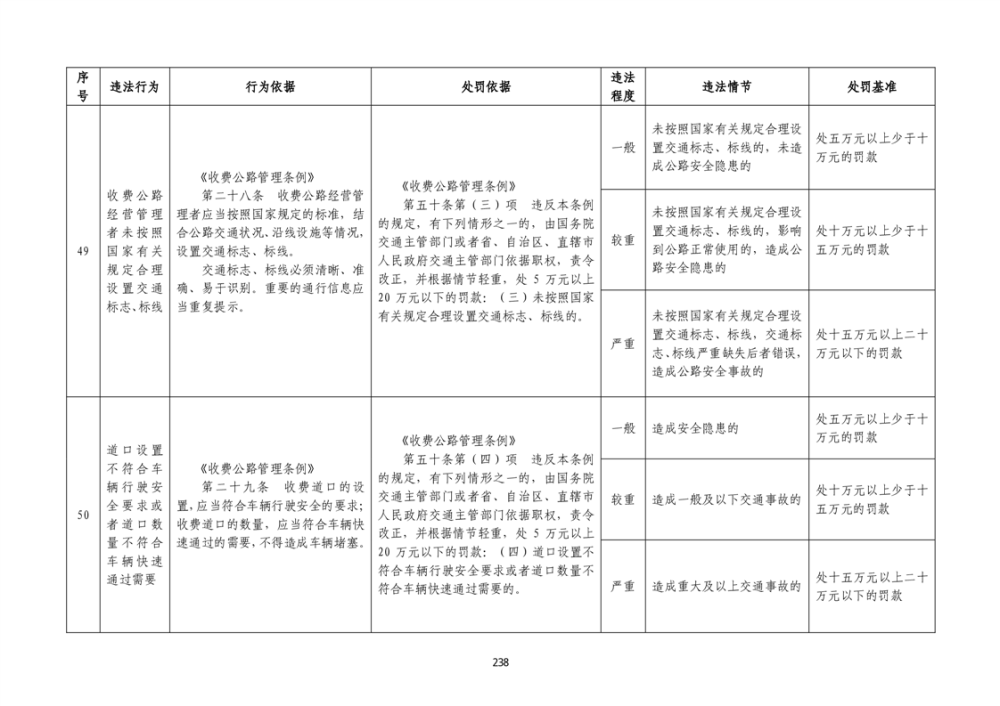 | 序号 | 违法行为 | 行为依据 | 处罚依据 | 违法程度 | 违法情节 | 处罚基准 |
|---|---|---|---|---|---|---|
| 49 | 收费公路经营管理者未按照国家有关规定合理设置交通标志、标线 | 《收费公路管理条例》 第二十八条 收费公路经营管理者应当按照国家规定的标准，结合公路交通状况、沿线设施等情况，设置交通标志、标线。 交通标志、标线必须清晰、准确、易于识别。重要的通行信息应当重复提示。 | 《收费公路管理条例》 第五十条第（三）项 违反本条例的规定，有下列情形之一的，由国务院交通主管部门或者省、自治区、直辖市人民政府交通主管部门依据职权，责令改正，并根据情节轻重，处5万元以上20万元以下的罚款：（三）未按照国家有关规定合理设置交通标志、标线的。 | 一般 | 未按照国家有关规定合理设置交通标志、标线的，未造成公路安全隐患的 | 处五万元以上少于十万元的罚款 |
|  |  |  |  | 较重 | 未按照国家有关规定合理设置交通标志、标线的，影响到公路正常使用的，造成公路安全隐患的 | 处十万元以上少于十五万元的罚款 |
|  |  |  |  | 严重 | 未按照国家有关规定合理设置交通标志、标线，交通标志、标线严重缺失后者错误，造成公路安全事故的 | 处十五万元以上二十万元以下的罚款 |
| 50 | 道口设置不符合车辆行驶安全要求或者道口数量不符合车辆快速通过需要 | 《收费公路管理条例》 第二十九条 收费道口的设置，应当符合车辆行驶安全的要求；收费道口的数量，应当符合车辆快速通过的需要，不得造成车辆堵塞。 | 《收费公路管理条例》 第五十条第（四）项 违反本条例的规定，有下列情形之一的，由国务院交通主管部门或者省、自治区、直辖市人民政府交通主管部门依据职权，责令改正，并根据情节轻重，处5万元以上20万元以下的罚款：（四）道口设置不符合车辆行驶安全要求或者道口数量不符合车辆快速通过需要的。 | 一般 | 造成安全隐患的 | 处五万元以上少于十万元的罚款 |
|  |  |  |  | 较重 | 造成一般及以下交通事故的 | 处十万元以上少于十五万元的罚款 |
|  |  |  |  | 严重 | 造成重大及以上交通事故的 | 处十五万元以上二十万元以下的罚款 |

238